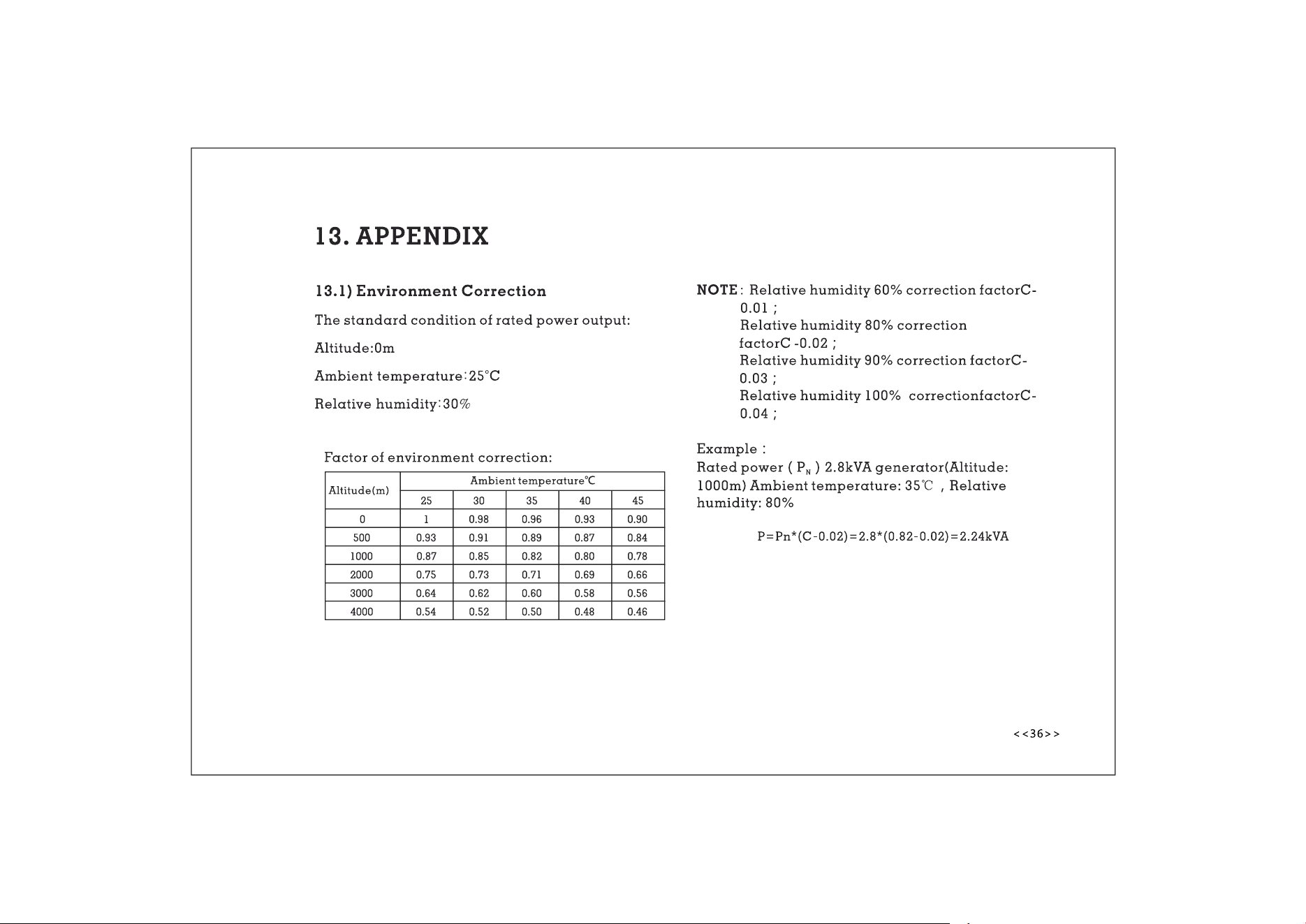 13. APPENDIX

13.1) Environment Correction

The standard condition of rated power output:

Altitude:0m

Ambient temperature:25°C

Relative humidity:30%

Factor of environment correction:

| Altitude(m) | Ambient temperature℃ | | | | |
|---|---|---|---|---|---|
| | 25 | 30 | 35 | 40 | 45 |
| 0 | 1 | 0.98 | 0.96 | 0.93 | 0.90 |
| 500 | 0.93 | 0.91 | 0.89 | 0.87 | 0.84 |
| 1000 | 0.87 | 0.85 | 0.82 | 0.80 | 0.78 |
| 2000 | 0.75 | 0.73 | 0.71 | 0.69 | 0.66 |
| 3000 | 0.64 | 0.62 | 0.60 | 0.58 | 0.56 |
| 4000 | 0.54 | 0.52 | 0.50 | 0.48 | 0.46 |

NOTE: Relative humidity 60% correction factorC-0.01 ;
Relative humidity 80% correction factorC -0.02 ;
Relative humidity 90% correction factorC-0.03 ;
Relative humidity 100% correctionfactorC-0.04 ;

Example :
Rated power ( $P_N$ ) 2.8kVA generator(Altitude: 1000m) Ambient temperature: 35℃ , Relative humidity: 80%

P=Pn*(C-0.02)=2.8*(0.82-0.02)=2.24kVA

<<36>>